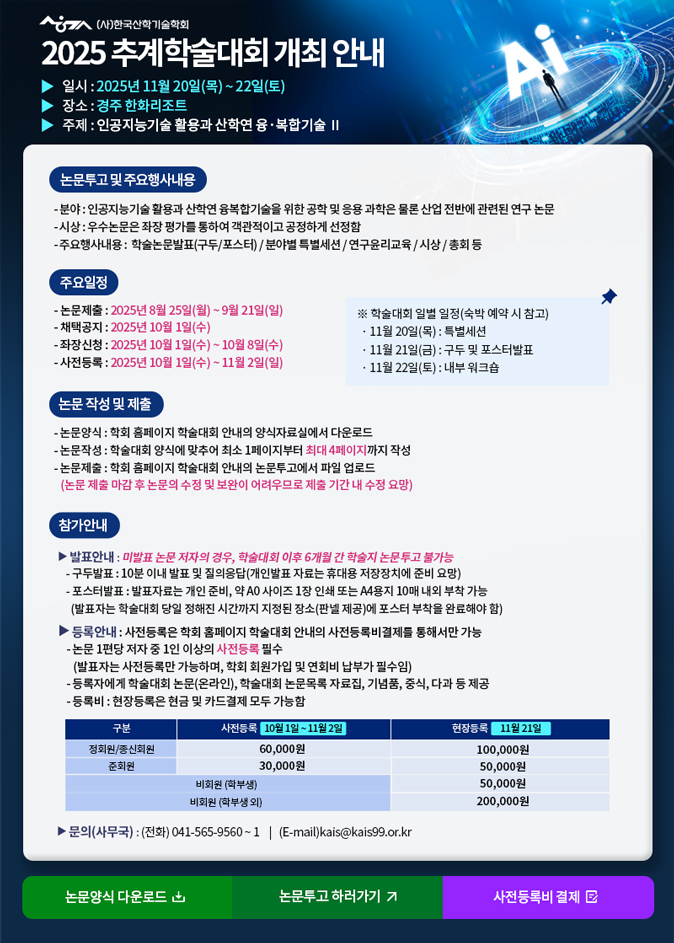 (사)한국산학기술학회

2025 추계학술대회 개최 안내

▶ 일시 : 2025년 11월 20일(목) ~ 22일(토)
▶ 장소 : 경주 한화리조트
▶ 주제 : 인공지능기술 활용과 산학연 융·복합기술 II

Ai

논문투고 및 주요행사내용

- 분야 : 인공지능기술 활용과 산학연 융복합기술을 위한 공학 및 응용 과학은 물론 산업 전반에 관련된 연구 논문
- 시상 : 우수논문은 좌장 평가를 통하여 객관적이고 공정하게 선정함
- 주요행사내용 : 학술논문발표(구두/포스터) / 분야별 특별세션 / 연구윤리교육 / 시상 / 총회 등

주요일정

- 논문제출 : 2025년 8월 25일(월) ~ 9월 21일(일)
- 채택공지 : 2025년 10월 1일(수)
- 좌장신청 : 2025년 10월 1일(수) ~ 10월 8일(수)
- 사전등록 : 2025년 10월 1일(수) ~ 11월 2일(일)

※ 학술대회 일별 일정(숙박 예약 시 참고)
· 11월 20일(목) : 특별세션
· 11월 21일(금) : 구두 및 포스터발표
· 11월 22일(토) : 내부 워크숍

논문 작성 및 제출

- 논문양식 : 학회 홈페이지 학술대회 안내의 양식자료실에서 다운로드
- 논문작성 : 학술대회 양식에 맞추어 최소 1페이지부터 최대 4페이지까지 작성
- 논문제출 : 학회 홈페이지 학술대회 안내의 논문투고에서 파일 업로드
(논문 제출 마감 후 논문의 수정 및 보완이 어려우므로 제출 기간 내 수정 요망)

참가안내

▶ 발표안내 : 미발표 논문 저자의 경우, 학술대회 이후 6개월 간 학술지 논문투고 불가능
- 구두발표 : 10분 이내 발표 및 질의응답(개인발표 자료는 휴대용 저장장치에 준비 요망)
- 포스터발표 : 발표자료는 개인 준비, 약 A0 사이즈 1장 인쇄 또는 A4용지 10매 내외 부착 가능
(발표자는 학술대회 당일 정해진 시간까지 지정된 장소(판넬 제공)에 포스터 부착을 완료해야 함)

▶ 등록안내 : 사전등록은 학회 홈페이지 학술대회 안내의 사전등록비결제를 통해서만 가능
- 논문 1편당 저자 중 1인 이상의 사전등록 필수
(발표자는 사전등록만 가능하며, 학회 회원가입 및 연회비 납부가 필수임)
- 등록자에게 학술대회 논문(온라인), 학술대회 논문목록 자료집, 기념품, 중식, 다과 등 제공
- 등록비 : 현장등록은 현금 및 카드결제 모두 가능함

| 구분 | 사전등록 10월 1일 ~ 11월 2일 | 현장등록 11월 21일 |
|---|---|---|
| 정회원/종신회원 | 60,000원 | 100,000원 |
| 준회원 | 30,000원 | 50,000원 |
| 비회원 (학부생) | | 50,000원 |
| 비회원 (학부생 외) | | 200,000원 |

▶ 문의(사무국) : (전화) 041-565-9560 ~ 1 | (E-mail)kais@kais99.or.kr

논문양식 다운로드
논문투고 하러가기
사전등록비 결제